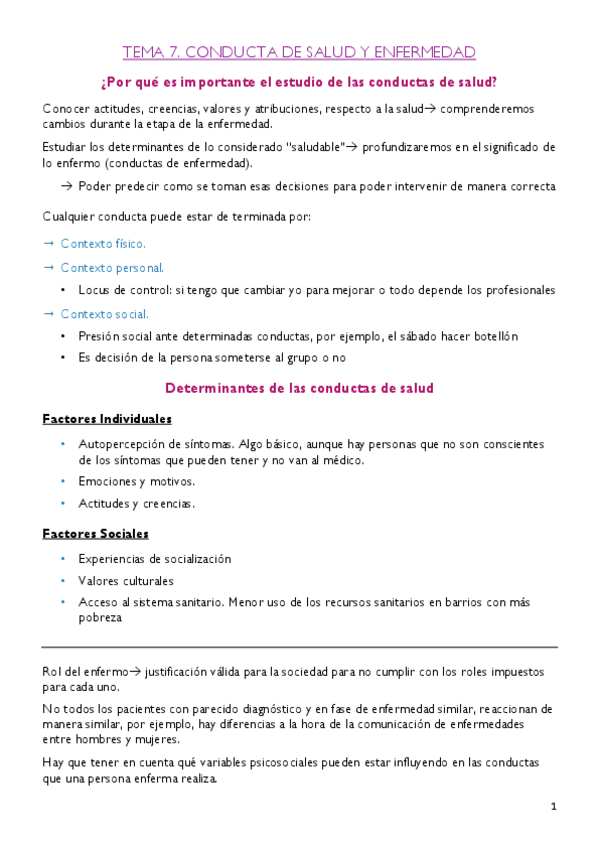 TEMA 7. CONDUCTA DE SALUD Y ENFERMEDAD

¿Por qué es importante el estudio de las conductas de salud?

Conocer actitudes, creencias, valores y atribuciones, respecto a la salud→ comprenderemos cambios durante la etapa de la enfermedad.

Estudiar los determinantes de lo considerado "saludable"→ profundizaremos en el significado de lo enfermo (conductas de enfermedad).

→ Poder predecir como se toman esas decisiones para poder intervenir de manera correcta

Cualquier conducta puede estar de terminada por:

→ Contexto físico.

→ Contexto personal.

• Locus de control: si tengo que cambiar yo para mejorar o todo depende los profesionales

→ Contexto social.

• Presión social ante determinadas conductas, por ejemplo, el sábado hacer botellón

• Es decisión de la persona someterse al grupo o no

Determinantes de las conductas de salud

Factores Individuales

• Autopercepción de síntomas. Algo básico, aunque hay personas que no son conscientes de los síntomas que pueden tener y no van al médico.

• Emociones y motivos.

• Actitudes y creencias.

Factores Sociales

• Experiencias de socialización

• Valores culturales

• Acceso al sistema sanitario. Menor uso de los recursos sanitarios en barrios con más pobreza

Rol del enfermo→ justificación válida para la sociedad para no cumplir con los roles impuestos para cada uno.

No todos los pacientes con parecido diagnóstico y en fase de enfermedad similar, reaccionan de manera similar, por ejemplo, hay diferencias a la hora de la comunicación de enfermedades entre hombres y mujeres.

Hay que tener en cuenta qué variables psicosociales pueden estar influyendo en las conductas que una persona enferma realiza.

1